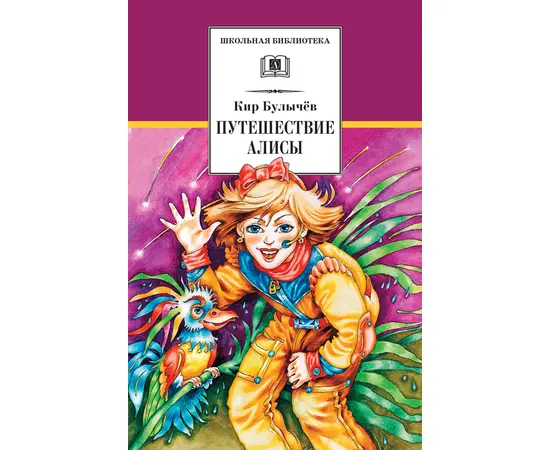 ШКОЛЬНАЯ БИБЛИОТЕКА

Кир Булычёв

ПУТЕШЕСТВИЕ АЛИСЫ